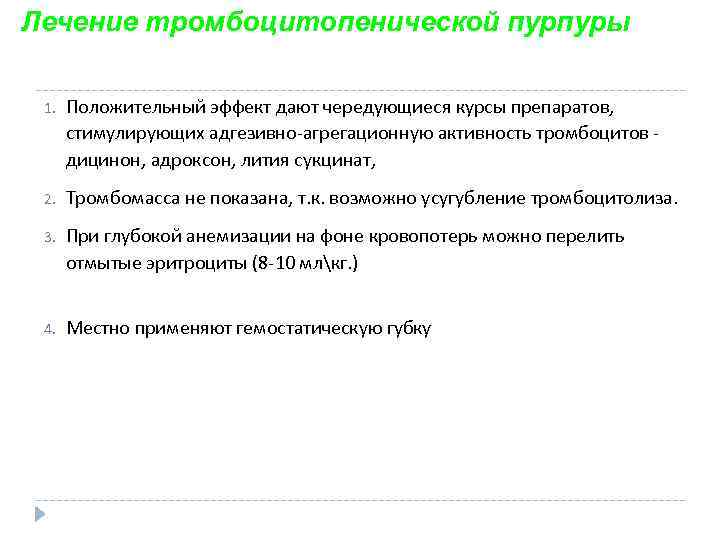 Лечение тромбоцитопенической пурпуры

1. Положительный эффект дают чередующиеся курсы препаратов, стимулирующих адгезивно-агрегационную активность тромбоцитов - дицинон, адроксон, лития сукцинат,

2. Тромбомасса не показана, т.к. возможно усугубление тромбоцитолиза.

3. При глубокой анемизации на фоне кровопотерь можно перелить отмытые эритроциты (8-10 мл\кг.)

4. Местно применяют гемостатическую губку